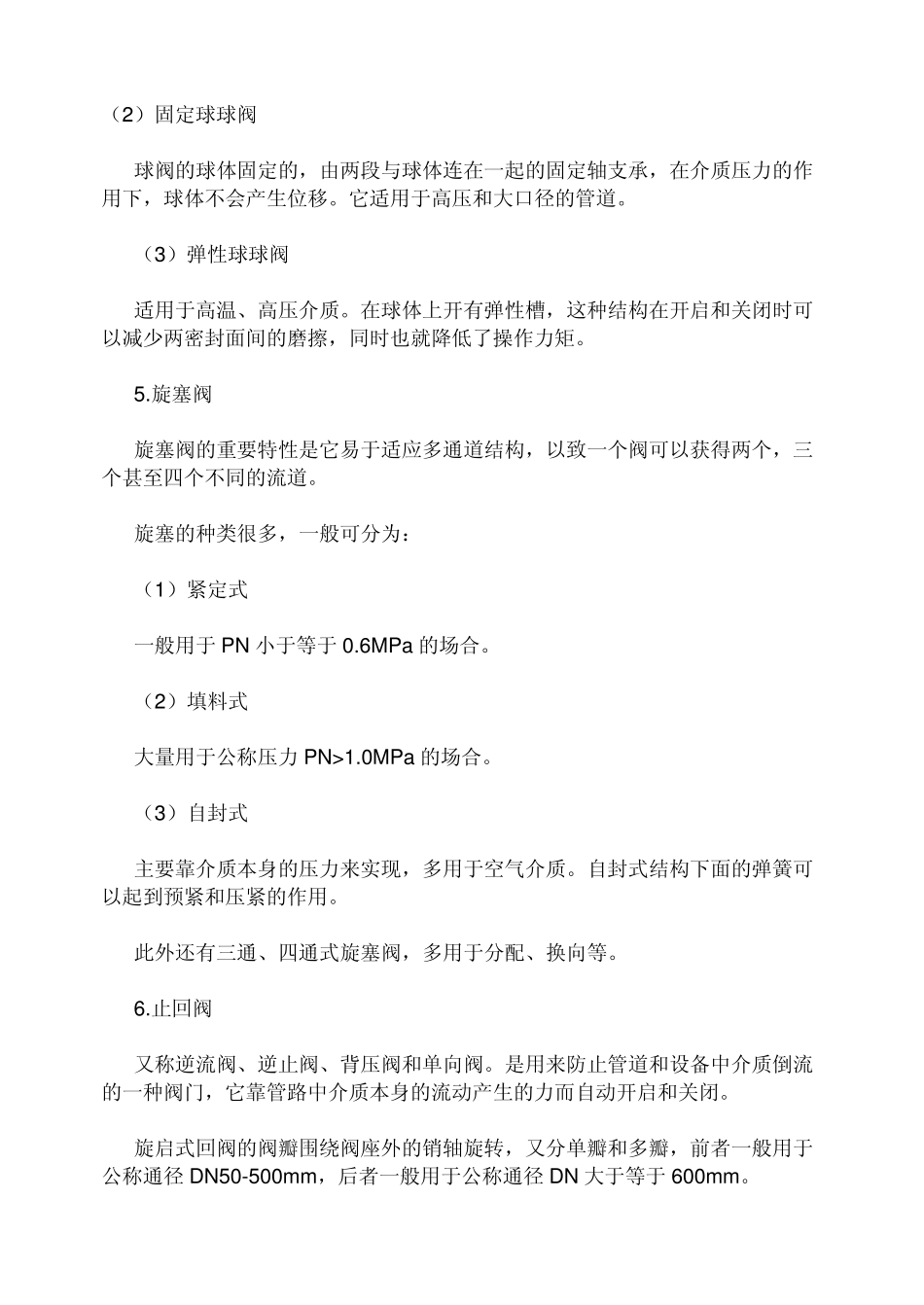 （2）固定球球阀

球阀的球体固定的，由两段与球体连在一起的固定轴支承，在介质压力的作用下，球体不会产生位移。它适用于高压和大口径的管道。

（3）弹性球球阀

适用于高温、高压介质。在球体上开有弹性槽，这种结构在开启和关闭时可以减少两密封面间的磨擦，同时也就降低了操作力矩。

5.旋塞阀

旋塞阀的重要特性是它易于适应多通道结构，以致一个阀可以获得两个，三个甚至四个不同的流道。

旋塞的种类很多，一般可分为：

（1）紧定式

一般用于 PN 小于等于 0.6MPa 的场合。

（2）填料式

大量用于公称压力 PN>1.0MPa 的场合。

（3）自封式

主要靠介质本身的压力来实现，多用于空气介质。自封式结构下面的弹簧可以起到预紧和压紧的作用。

此外还有三通、四通式旋塞阀，多用于分配、换向等。

6.止回阀

又称逆流阀、逆止阀、背压阀和单向阀。是用来防止管道和设备中介质倒流的一种阀门，它靠管路中介质本身的流动产生的力而自动开启和关闭。

旋启式回阀的阀瓣围绕阀座外的销轴旋转，又分单瓣和多瓣，前者一般用于公称通径 DN50-500mm，后者一般用于公称通径 DN 大于等于 600mm。